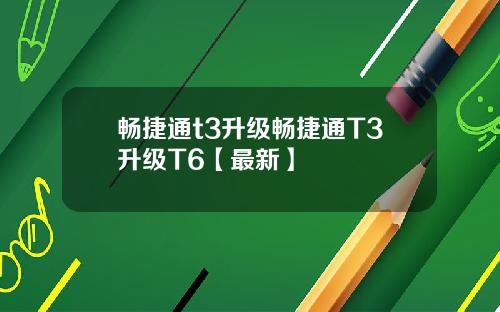 畅捷通t3升级畅捷通T3升级T6【最新】